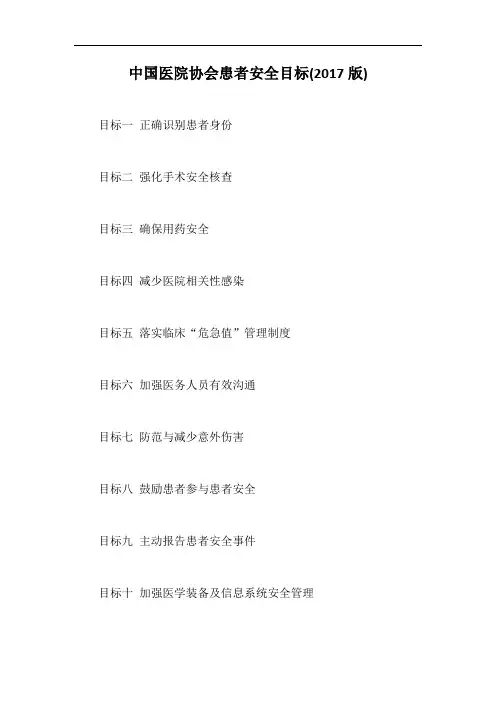 中国医院协会患者安全目标(2017 版)

目标一 正确识别患者身份

目标二 强化手术安全核查

目标三 确保用药安全

目标四 减少医院相关性感染

目标五 落实临床“危急值”管理制度

目标六 加强医务人员有效沟通

目标七 防范与减少意外伤害

目标八 鼓励患者参与患者安全

目标九 主动报告患者安全事件

目标十 加强医学装备及信息系统安全管理